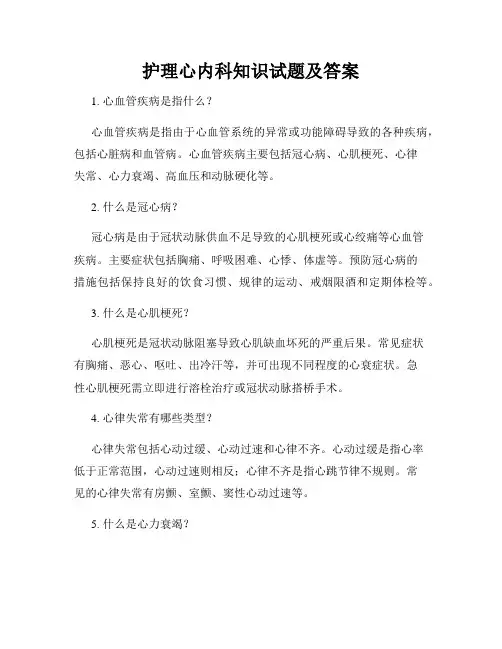 护理心内科知识试题及答案

1. 心血管疾病是指什么？

心血管疾病是指由于心血管系统的异常或功能障碍导致的各种疾病，包括心脏病和血管病。心血管疾病主要包括冠心病、心肌梗死、心律失常、心力衰竭、高血压和动脉硬化等。

2. 什么是冠心病？

冠心病是由于冠状动脉供血不足导致的心肌梗死或心绞痛等心血管疾病。主要症状包括胸痛、呼吸困难、心悸、体虚等。预防冠心病的措施包括保持良好的饮食习惯、规律的运动、戒烟限酒和定期体检等。

3. 什么是心肌梗死？

心肌梗死是冠状动脉阻塞导致心肌缺血坏死的严重后果。常见症状有胸痛、恶心、呕吐、出冷汗等，并可出现不同程度的心衰症状。急性心肌梗死需立即进行溶栓治疗或冠状动脉搭桥手术。

4. 心律失常有哪些类型？

心律失常包括心动过缓、心动过速和心律不齐。心动过缓是指心率低于正常范围，心动过速则相反；心律不齐是指心跳节律不规则。常见的心律失常有房颤、室颤、窦性心动过速等。

5. 什么是心力衰竭？